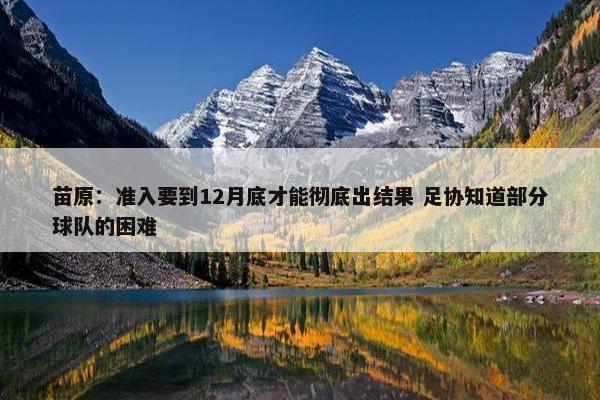 苗原：准入要到12月底才能彻底出结果 足协知道部分球队的困难